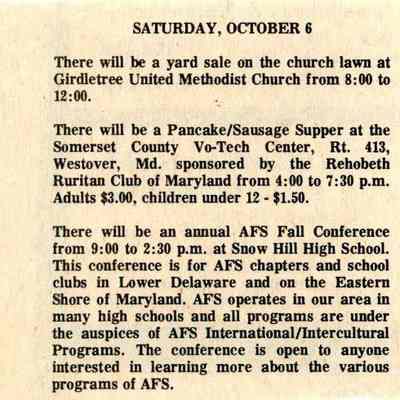 SATURDAY, OCTOBER 6

There will be a yard sale on the church lawn at Girdletree United Methodist Church from 8:00 to 12:00.

There will be a Pancake/Sausage Supper at the Somerset County Vo-Tech Center, Rt. 413, Westover, Md. sponsored by the Rehobeth Ruritan Club of Maryland from 4:00 to 7:30 p.m. Adults \$3.00, children under 12 - \$1.50.

There will be an annual AFS Fall Conference from 9:00 to 2:30 p.m. at Snow Hill High School. This conference is for AFS chapters and school clubs in Lower Delaware and on the Eastern Shore of Maryland. AFS operates in our area in many high schools and all programs are under the auspices of AFS International/Intercultural Programs. The conference is open to anyone interested in learning more about the various programs of AFS.